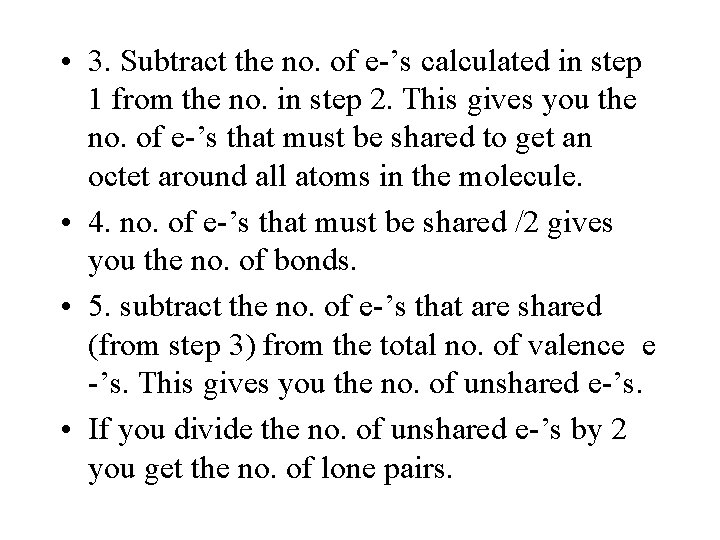 • 3. Subtract the no. of e-’s calculated in step 1 from the no. in step 2. This gives you the no. of e-’s that must be shared to get an octet around all atoms in the molecule.

• 4. no. of e-’s that must be shared /2 gives you the no. of bonds.

• 5. subtract the no. of e-’s that are shared (from step 3) from the total no. of valence e -’s. This gives you the no. of unshared e-’s.

• If you divide the no. of unshared e-’s by 2 you get the no. of lone pairs.